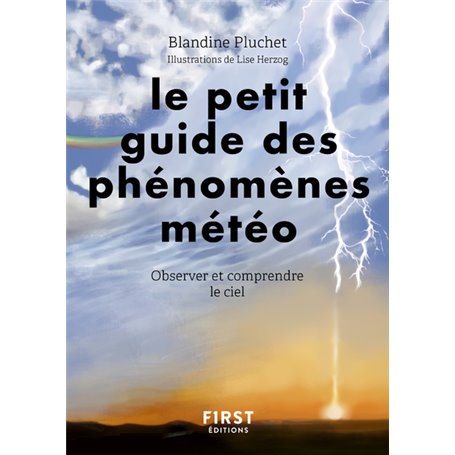 Blandine Pluchet
Illustrations de Lise Herzog

le petit guide des phénomènes météo

Observer et comprendre le ciel

F1RST
ÉDITIONS